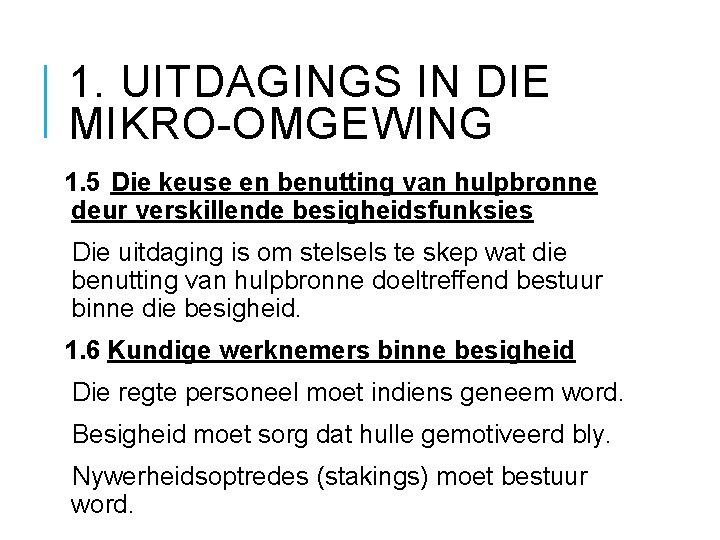 1. UITDAGINGS IN DIE MIKRO-OMGEWING

1.5 Die keuse en benutting van hulpbronne deur verskillende besigheidsfunksies

Die uitdaging is om stelsels te skep wat die benutting van hulpbronne doeltreffend bestuur binne die besigheid.

1.6 Kundige werknemers binne besigheid

Die regte personeel moet indiens geneem word.

Besigheid moet sorg dat hulle gemotiveerd bly.

Nywerheidsoptredes (stakings) moet bestuur word.